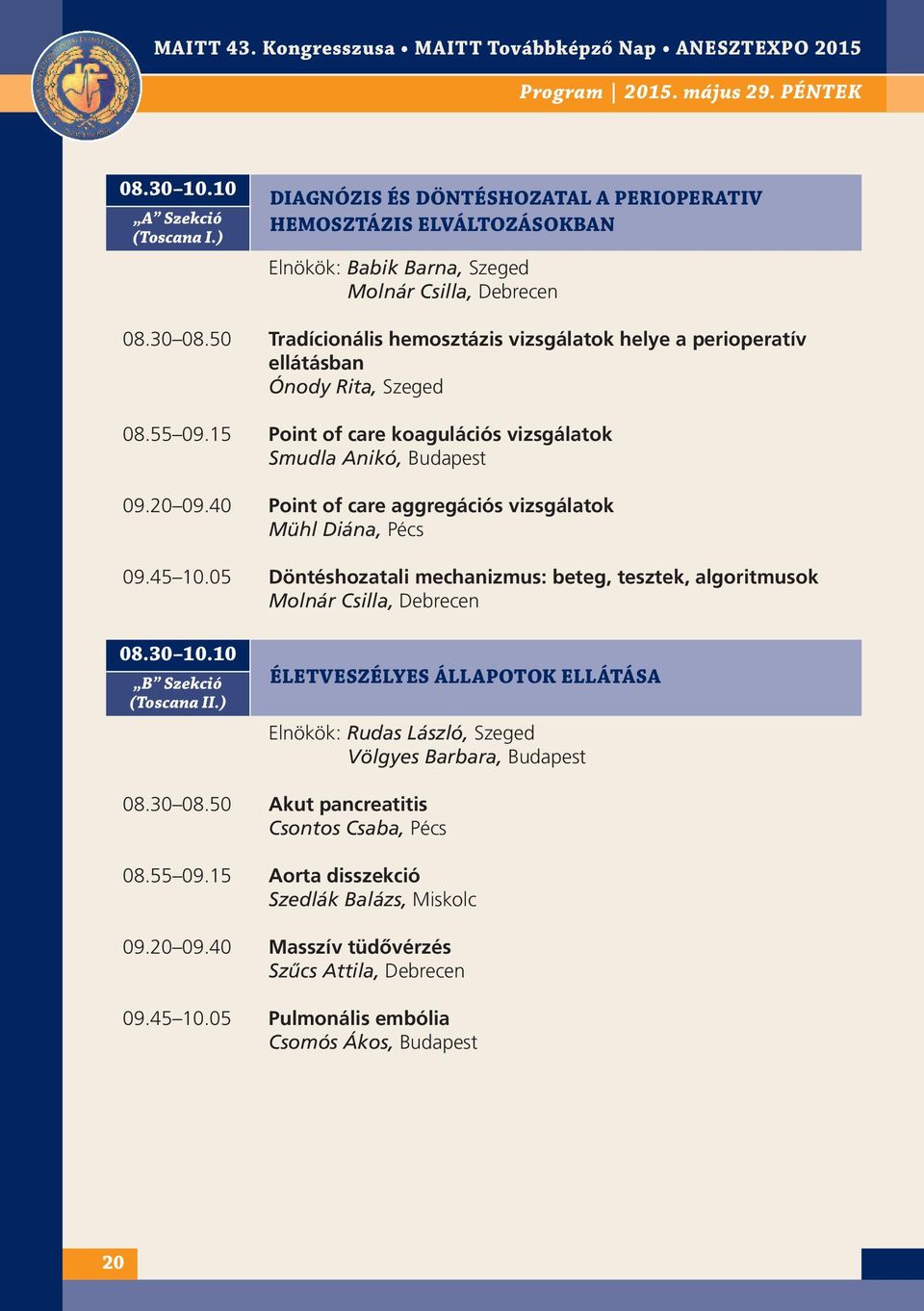 MAITT 43. Kongresszusa • MAITT Továbbképző Nap • ANESZTEXPO 2015

Program | 2015. május 29. PÉNTEK

08.30–10.10
„A” Szekció (Toscana I.)

DIAGNÓZIS ÉS DÖNTÉSHOZATAL A PERIOPERATIV HEMOSZTÁZIS ELVÁLTOZÁSOKBAN

Elnökök: Babik Barna, Szeged
Molnár Csilla, Debrecen

08.30–08.50 Tradícionális hemosztázis vizsgálatok helye a perioperatív ellátásban
Ónody Rita, Szeged

08.55–09.15 Point of care koagulációs vizsgálatok
Smudla Anikó, Budapest

09.20–09.40 Point of care aggregációs vizsgálatok
Mühl Diána, Pécs

09.45–10.05 Döntéshozatali mechanizmus: beteg, tesztek, algoritmusok
Molnár Csilla, Debrecen

08.30–10.10
„B” Szekció (Toscana II.)

ÉLETVESZÉLYES ÁLLAPOTOK ELLÁTÁSA

Elnökök: Rudas László, Szeged
Völgyes Barbara, Budapest

08.30–08.50 Akut pancreatitis
Csontos Csaba, Pécs

08.55–09.15 Aorta disszekció
Szedlák Balázs, Miskolc

09.20–09.40 Masszív tüdővérzés
Szűcs Attila, Debrecen

09.45–10.05 Pulmonális embólia
Csomós Ákos, Budapest

20